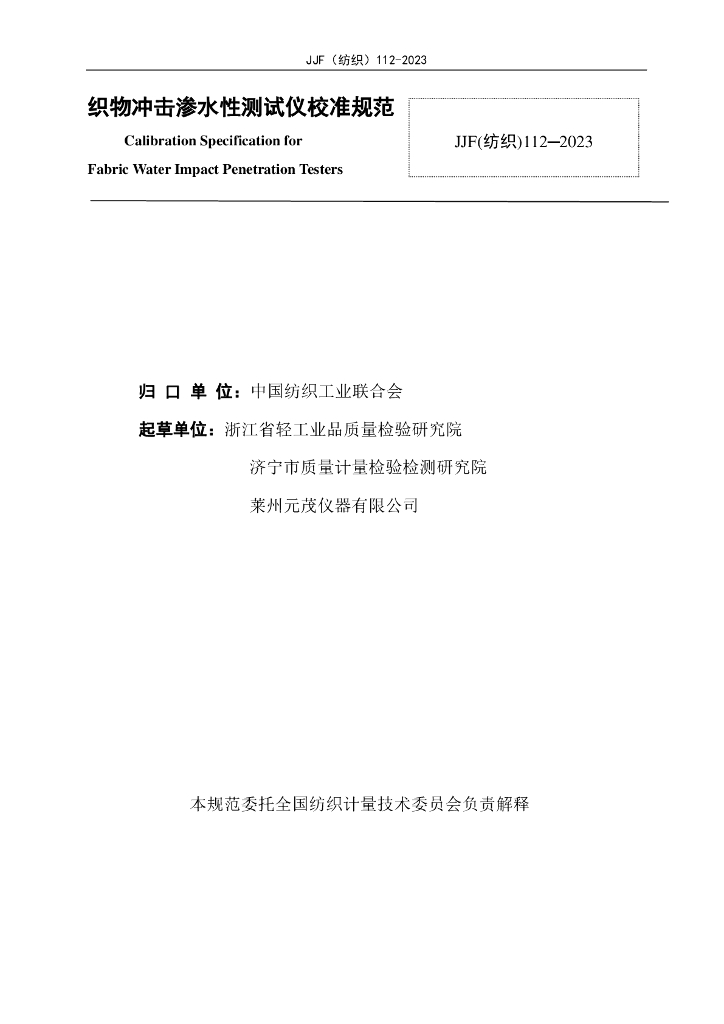 JJF（纺织）112-2023

织物冲击渗水性测试仪校准规范

Calibration Specification for
Fabric Water Impact Penetration Testers

JJF(纺织)112—2023

归 口 单 位：中国纺织工业联合会

起草单位：浙江省轻工业品质量检验研究院

济宁市质量计量检验检测研究院

莱州元茂仪器有限公司

本规范委托全国纺织计量技术委员会负责解释